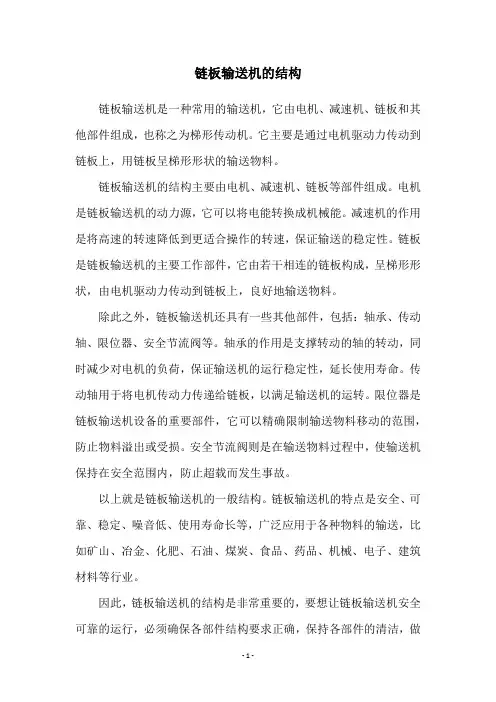 链板输送机的结构

链板输送机是一种常用的输送机，它由电机、减速机、链板和其他部件组成，也称之为梯形传动机。它主要是通过电机驱动力传动到链板上，用链板呈梯形形状的输送物料。

链板输送机的结构主要由电机、减速机、链板等部件组成。电机是链板输送机的动力源，它可以将电能转换成机械能。减速机的作用是将高速的转速降低到更适合操作的转速，保证输送的稳定性。链板是链板输送机的主要工作部件，它由若干相连的链板构成，呈梯形形状，由电机驱动力传动到链板上，良好地输送物料。

除此之外，链板输送机还具有一些其他部件，包括：轴承、传动轴、限位器、安全节流阀等。轴承的作用是支撑转动的轴的转动，同时减少对电机的负荷，保证输送机的运行稳定性，延长使用寿命。传动轴用于将电机传动力传递给链板，以满足输送机的运转。限位器是链板输送机设备的重要部件，它可以精确限制输送物料移动的范围，防止物料溢出或受损。安全节流阀则是在输送物料过程中，使输送机保持在安全范围内，防止超载而发生事故。

以上就是链板输送机的一般结构。链板输送机的特点是安全、可靠、稳定、噪音低、使用寿命长等，广泛应用于各种物料的输送，比如矿山、冶金、化肥、石油、煤炭、食品、药品、机械、电子、建筑材料等行业。

因此，链板输送机的结构是非常重要的，要想让链板输送机安全可靠的运行，必须确保各部件结构要求正确，保持各部件的清洁，做

- 1 -